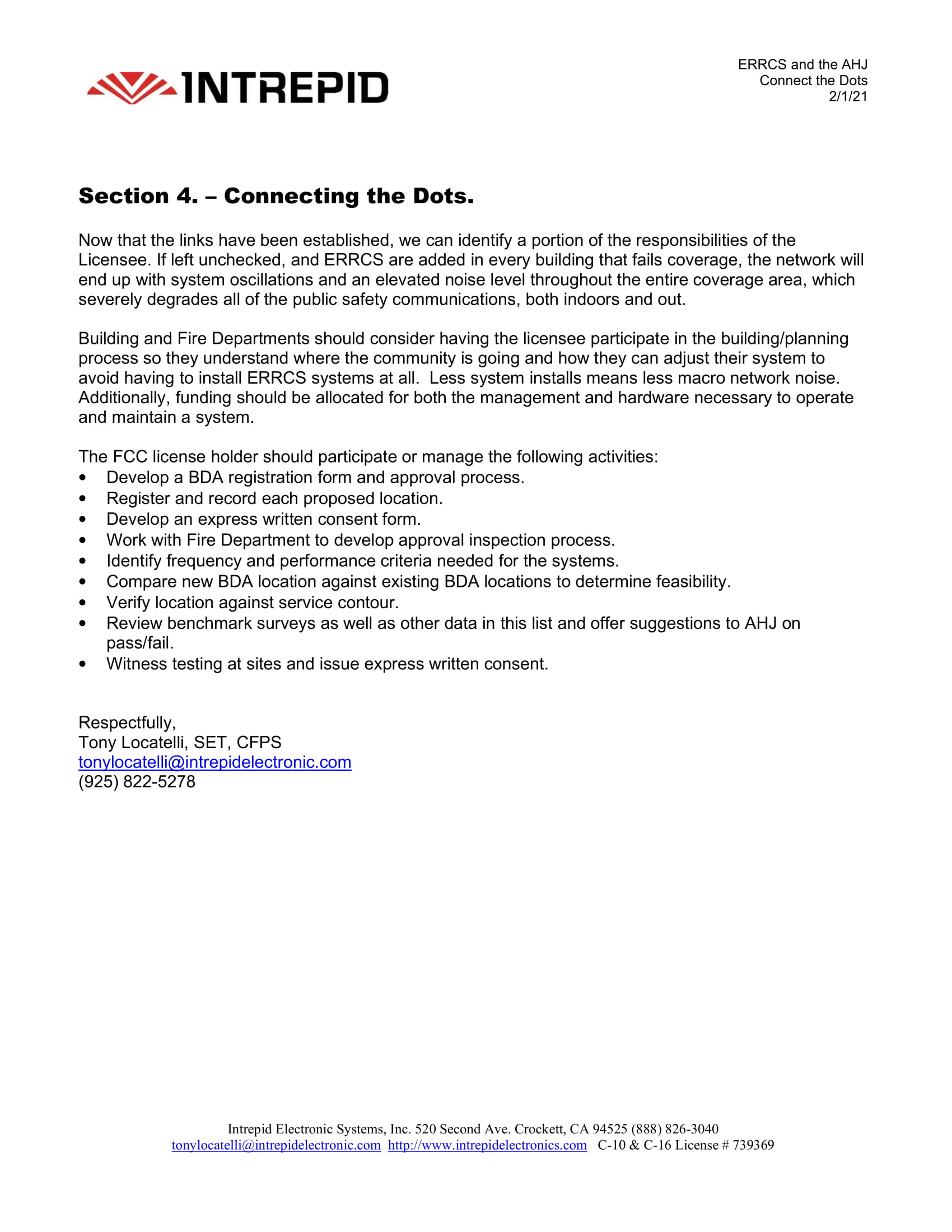 INTREPID

ERRCS and the AHJ
Connect the Dots
2/1/21

Section 4. – Connecting the Dots.

Now that the links have been established, we can identify a portion of the responsibilities of the Licensee. If left unchecked, and ERRCS are added in every building that fails coverage, the network will end up with system oscillations and an elevated noise level throughout the entire coverage area, which severely degrades all of the public safety communications, both indoors and out.

Building and Fire Departments should consider having the licensee participate in the building/planning process so they understand where the community is going and how they can adjust their system to avoid having to install ERRCS systems at all. Less system installs means less macro network noise. Additionally, funding should be allocated for both the management and hardware necessary to operate and maintain a system.

The FCC license holder should participate or manage the following activities:
• Develop a BDA registration form and approval process.
• Register and record each proposed location.
• Develop an express written consent form.
• Work with Fire Department to develop approval inspection process.
• Identify frequency and performance criteria needed for the systems.
• Compare new BDA location against existing BDA locations to determine feasibility.
• Verify location against service contour.
• Review benchmark surveys as well as other data in this list and offer suggestions to AHJ on pass/fail.
• Witness testing at sites and issue express written consent.

Respectfully,
Tony Locatelli, SET, CFPS
tonylocatelli@intrepidelectronic.com
(925) 822-5278

Intrepid Electronic Systems, Inc. 520 Second Ave. Crockett, CA 94525 (888) 826-3040
tonylocatelli@intrepidelectronic.com http://www.intrepidelectronics.com C-10 & C-16 License # 739369